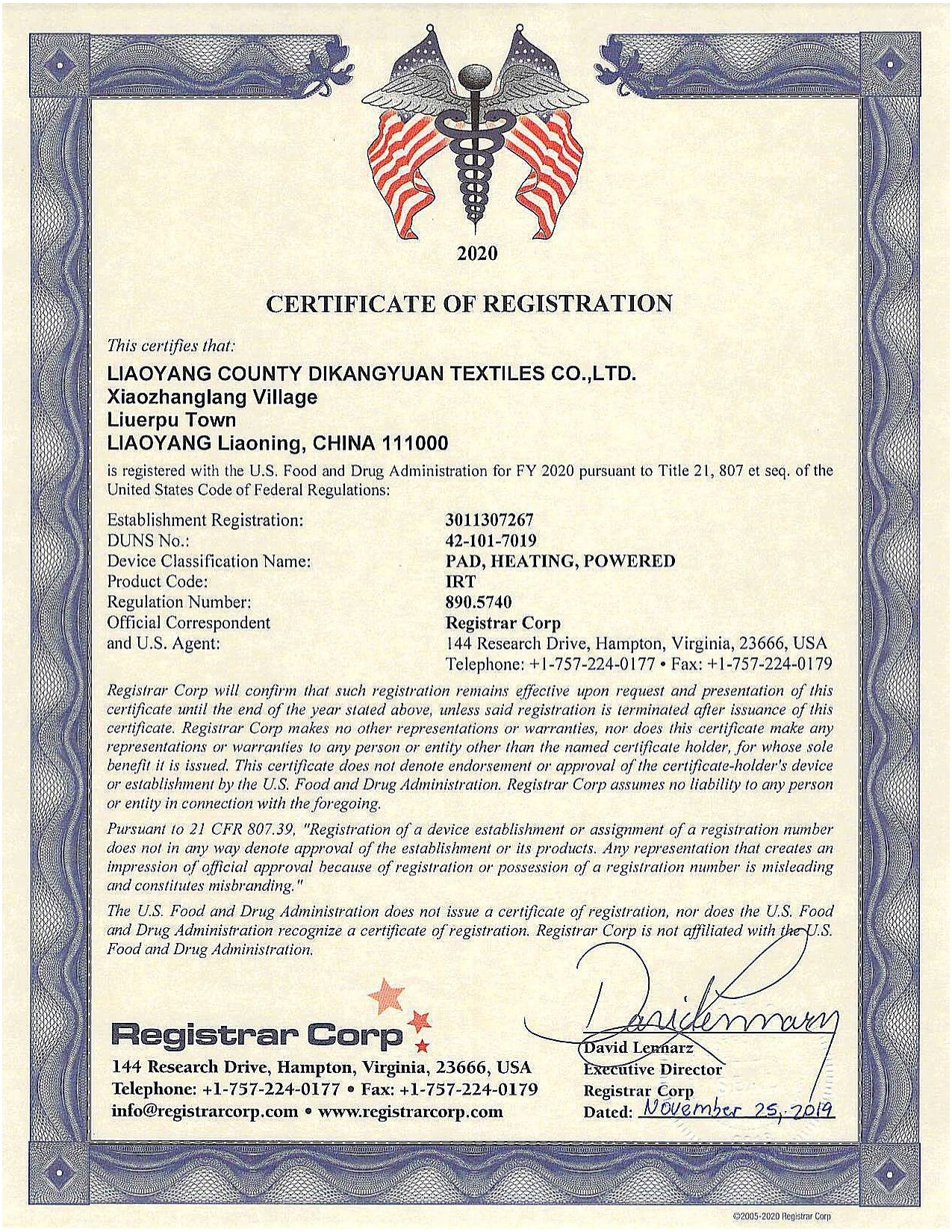 2020

CERTIFICATE OF REGISTRATION

This certifies that:

LIAOYANG COUNTY DIKANGYUAN TEXTILES CO.,LTD.
Xiaozhanglang Village
Liuerpu Town
LIAOYANG Liaoning, CHINA 111000

is registered with the U.S. Food and Drug Administration for FY 2020 pursuant to Title 21, 807 et seq. of the United States Code of Federal Regulations:

| | |
|---|---|
| Establishment Registration: | 3011307267 |
| DUNS No.: | 42-101-7019 |
| Device Classification Name: | PAD, HEATING, POWERED |
| Product Code: | IRT |
| Regulation Number: | 890.5740 |
| Official Correspondent and U.S. Agent: | Registrar Corp 144 Research Drive, Hampton, Virginia, 23666, USA Telephone: +1-757-224-0177 • Fax: +1-757-224-0179 |

Registrar Corp will confirm that such registration remains effective upon request and presentation of this certificate until the end of the year stated above, unless said registration is terminated after issuance of this certificate. Registrar Corp makes no other representations or warranties, nor does this certificate make any representations or warranties to any person or entity other than the named certificate holder, for whose sole benefit it is issued. This certificate does not denote endorsement or approval of the certificate-holder's device or establishment by the U.S. Food and Drug Administration. Registrar Corp assumes no liability to any person or entity in connection with the foregoing.

Pursuant to 21 CFR 807.39, "Registration of a device establishment or assignment of a registration number does not in any way denote approval of the establishment or its products. Any representation that creates an impression of official approval because of registration or possession of a registration number is misleading and constitutes misbranding."

The U.S. Food and Drug Administration does not issue a certificate of registration, nor does the U.S. Food and Drug Administration recognize a certificate of registration. Registrar Corp is not affiliated with the U.S. Food and Drug Administration.

Registrar Corp
144 Research Drive, Hampton, Virginia, 23666, USA
Telephone: +1-757-224-0177 • Fax: +1-757-224-0179
info@registrarcorp.com • www.registrarcorp.com

David Lennarz
David Lennarz
Executive Director
Registrar Corp
Dated: November 25, 2019

©2005-2020 Registrar Corp